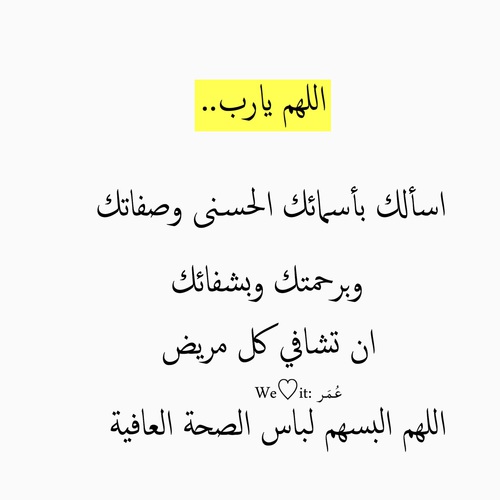 اللهم يارب..

اسألك بأسمائك الحسنى وصفاتك

وبرحمتك وبشفائك

ان تشافي كل مريض

We♡it: عُمَر

اللهم البسهم لباس الصحة العافية